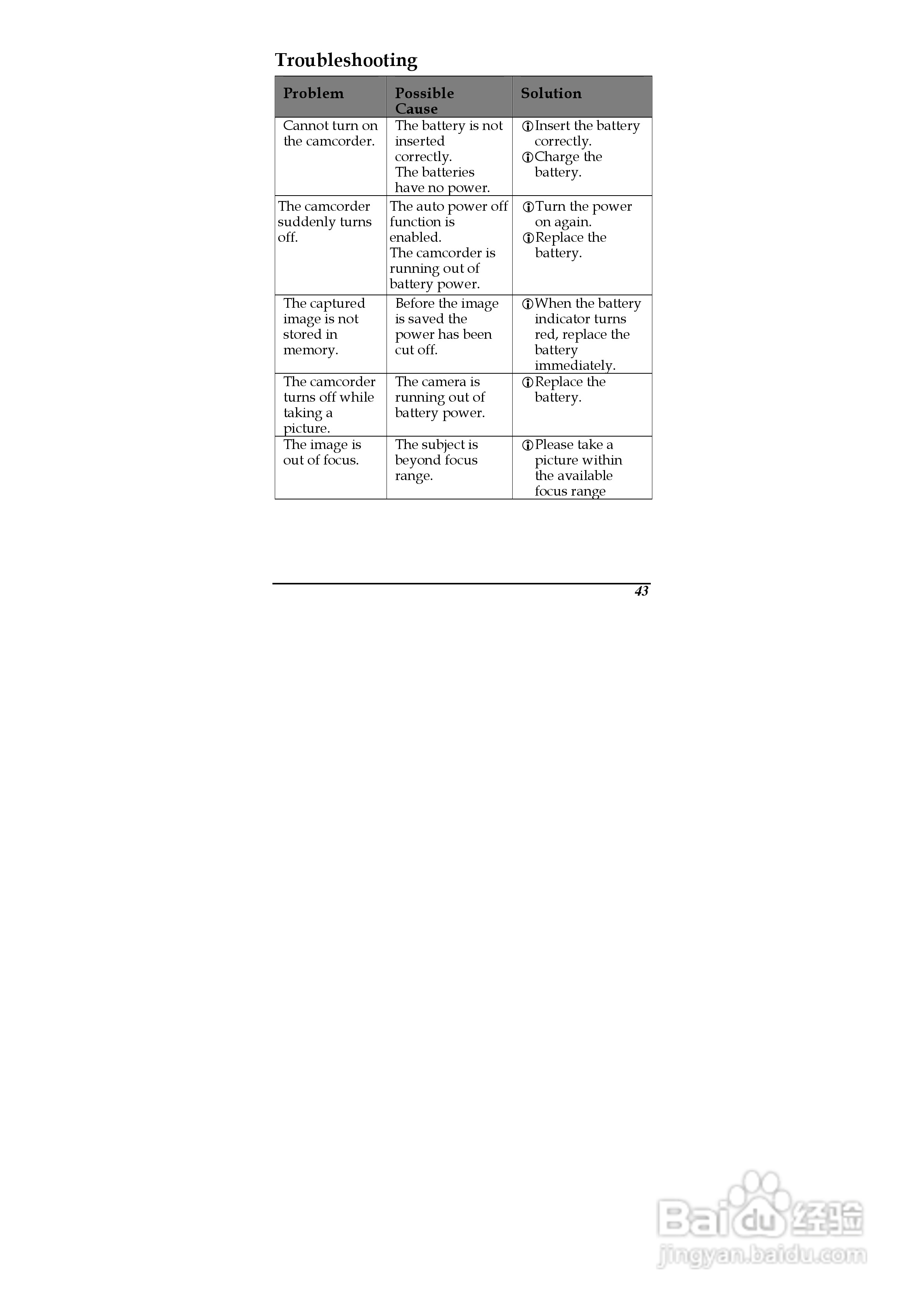 Troubleshooting

| Problem | Possible Cause | Solution |
|---|---|---|
| Cannot turn on the camcorder. | The battery is not inserted correctly. The batteries have no power. | Insert the battery correctly. Charge the battery. |
| The camcorder suddenly turns off. | The auto power off function is enabled. The camcorder is running out of battery power. | Turn the power on again. Replace the battery. |
| The captured image is not stored in memory. | Before the image is saved the power has been cut off. | When the battery indicator turns red, replace the battery immediately. |
| The camcorder turns off while taking a picture. | The camera is running out of battery power. | Replace the battery. |
| The image is out of focus. | The subject is beyond focus range. | Please take a picture within the available focus range |

43

Baidu经验
jingyan.baidu.com